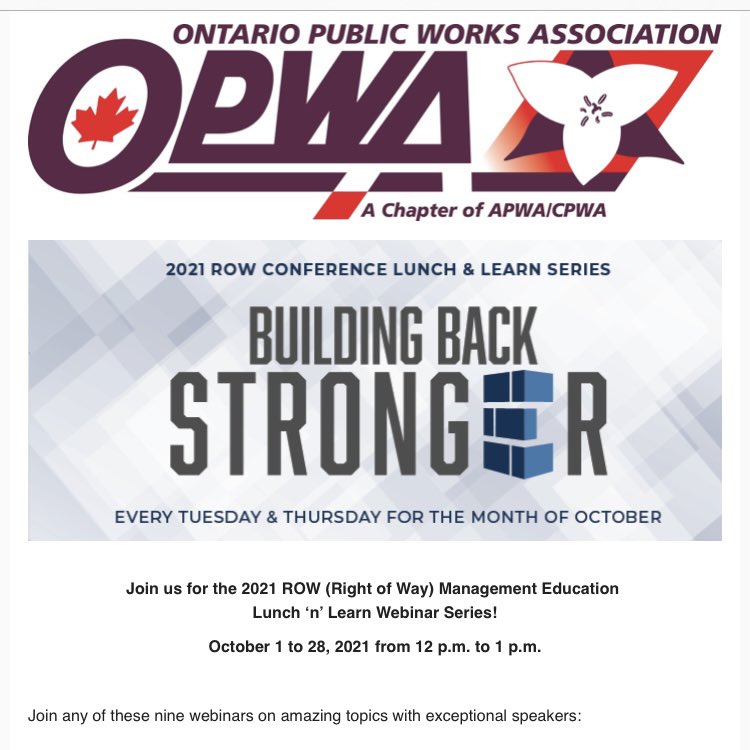 ONTARIO PUBLIC WORKS ASSOCIATION

OPWA

A Chapter of APWA/CPWA

2021 ROW CONFERENCE LUNCH & LEARN SERIES

BUILDING BACK STRONGER

EVERY TUESDAY & THURSDAY FOR THE MONTH OF OCTOBER

Join us for the 2021 ROW (Right of Way) Management Education Lunch ‘n’ Learn Webinar Series!

October 1 to 28, 2021 from 12 p.m. to 1 p.m.

Join any of these nine webinars on amazing topics with exceptional speakers: